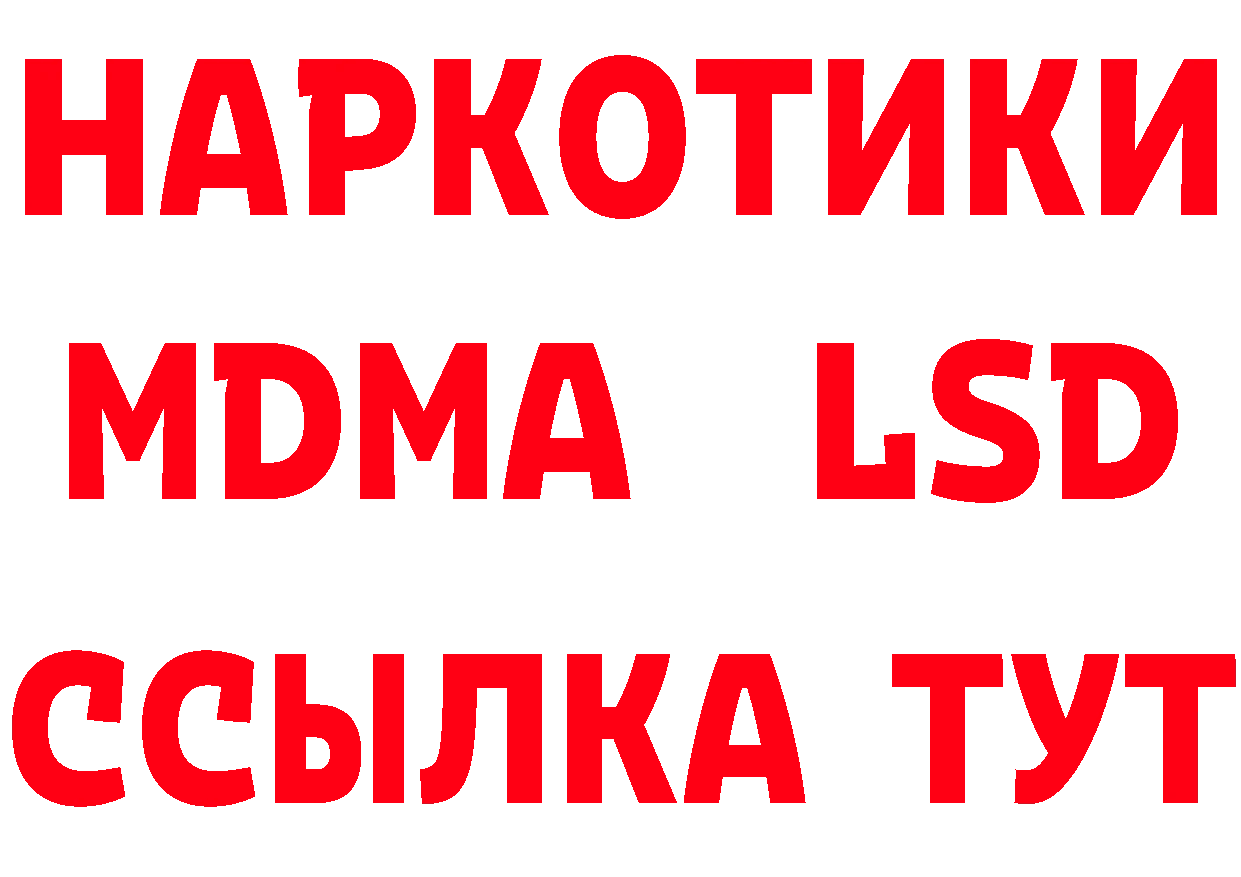 НАРКОТИКИ
MDMA LSD
ССЫЛКА ТУТ